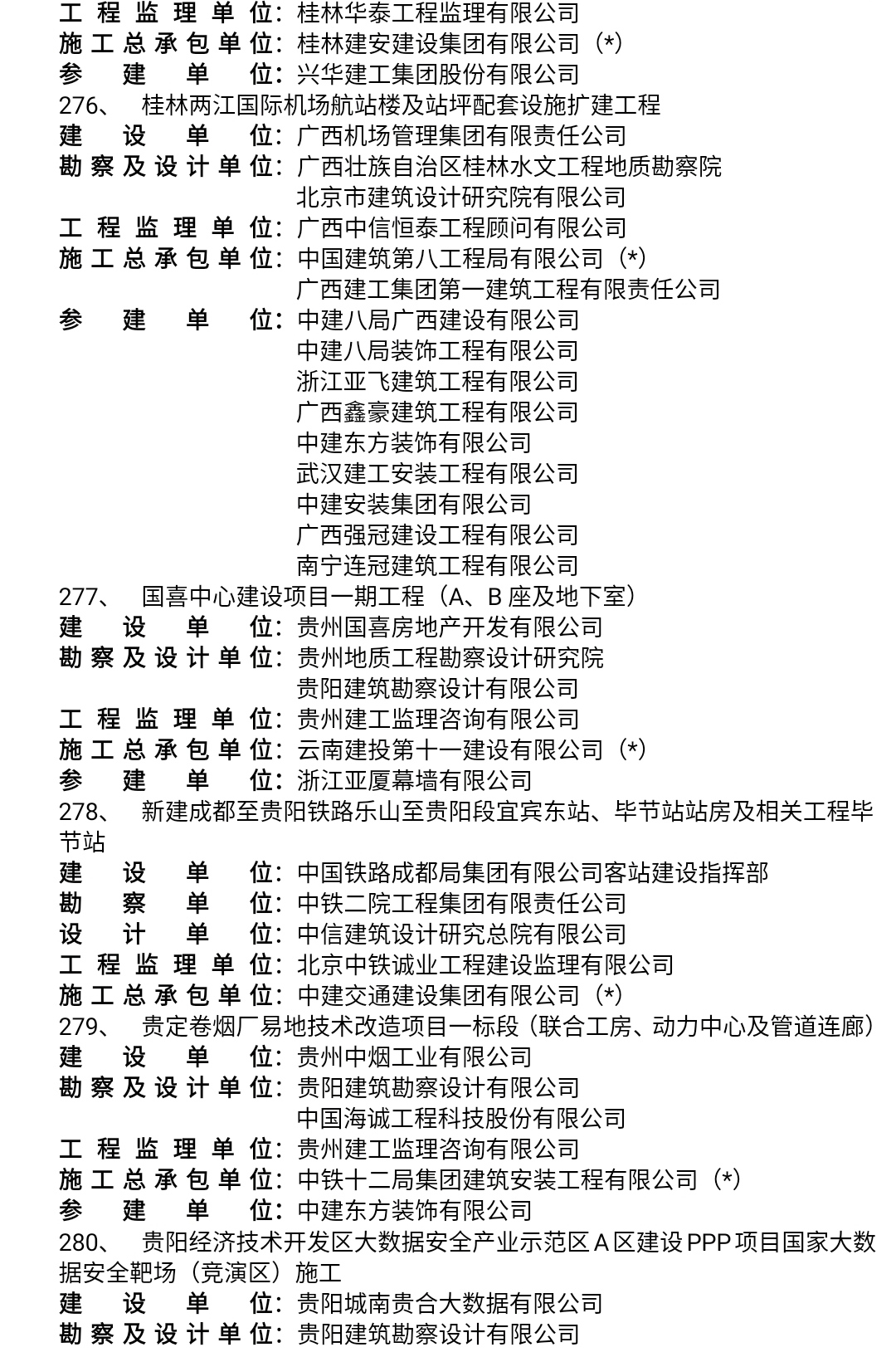 工程监理单位：桂林华泰工程监理有限公司
施工总承包单位：桂林建安建设集团有限公司（*）
参建单位：兴华建工集团股份有限公司
276、 桂林两江国际机场航站楼及站坪配套设施扩建工程
建设单位：广西机场管理集团有限责任公司
勘察及设计单位：广西壮族自治区桂林水文工程地质勘察院
北京市建筑设计研究院有限公司
工程监理单位：广西中信恒泰工程顾问有限公司
施工总承包单位：中国建筑第八工程局有限公司（*）
广西建工集团第一建筑工程有限责任公司
参建单位：中建八局广西建设有限公司
中建八局装饰工程有限公司
浙江亚飞建筑工程有限公司
广西鑫豪建筑工程有限公司
中建东方装饰有限公司
武汉建工安装工程有限公司
中建安装集团有限公司
广西强冠建设工程有限公司
南宁连冠建筑工程有限公司
277、 国喜中心建设项目一期工程（A、B 座及地下室）
建设单位：贵州国喜房地产开发有限公司
勘察及设计单位：贵州地质工程勘察设计研究院
贵阳建筑勘察设计有限公司
工程监理单位：贵州建工监理咨询有限公司
施工总承包单位：云南建投第十一建设有限公司（*）
参建单位：浙江亚厦幕墙有限公司
278、 新建成都至贵阳铁路乐山至贵阳段宜宾东站、毕节站站房及相关工程毕节站
建设单位：中国铁路成都局集团有限公司客站建设指挥部
勘察单位：中铁二院工程集团有限责任公司
设计单位：中信建筑设计研究总院有限公司
工程监理单位：北京中铁诚业工程建设监理有限公司
施工总承包单位：中建交通建设集团有限公司（*）
279、 贵定卷烟厂易地技术改造项目一标段（联合工房、动力中心及管道连廊）
建设单位：贵州中烟工业有限公司
勘察及设计单位：贵阳建筑勘察设计有限公司
中国海诚工程科技股份有限公司
工程监理单位：贵州建工监理咨询有限公司
施工总承包单位：中铁十二局集团建筑安装工程有限公司（*）
参建单位：中建东方装饰有限公司
280、 贵阳经济技术开发区大数据安全产业示范区 A 区建设 PPP 项目国家大数据安全靶场（竞演区）施工
建设单位：贵阳城南贵合大数据有限公司
勘察及设计单位：贵阳建筑勘察设计有限公司